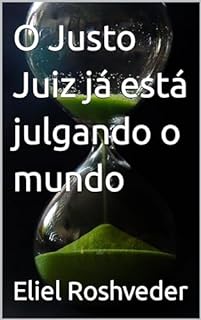 O Justo Juiz já está julgando o mundo

Eliel Roshveder